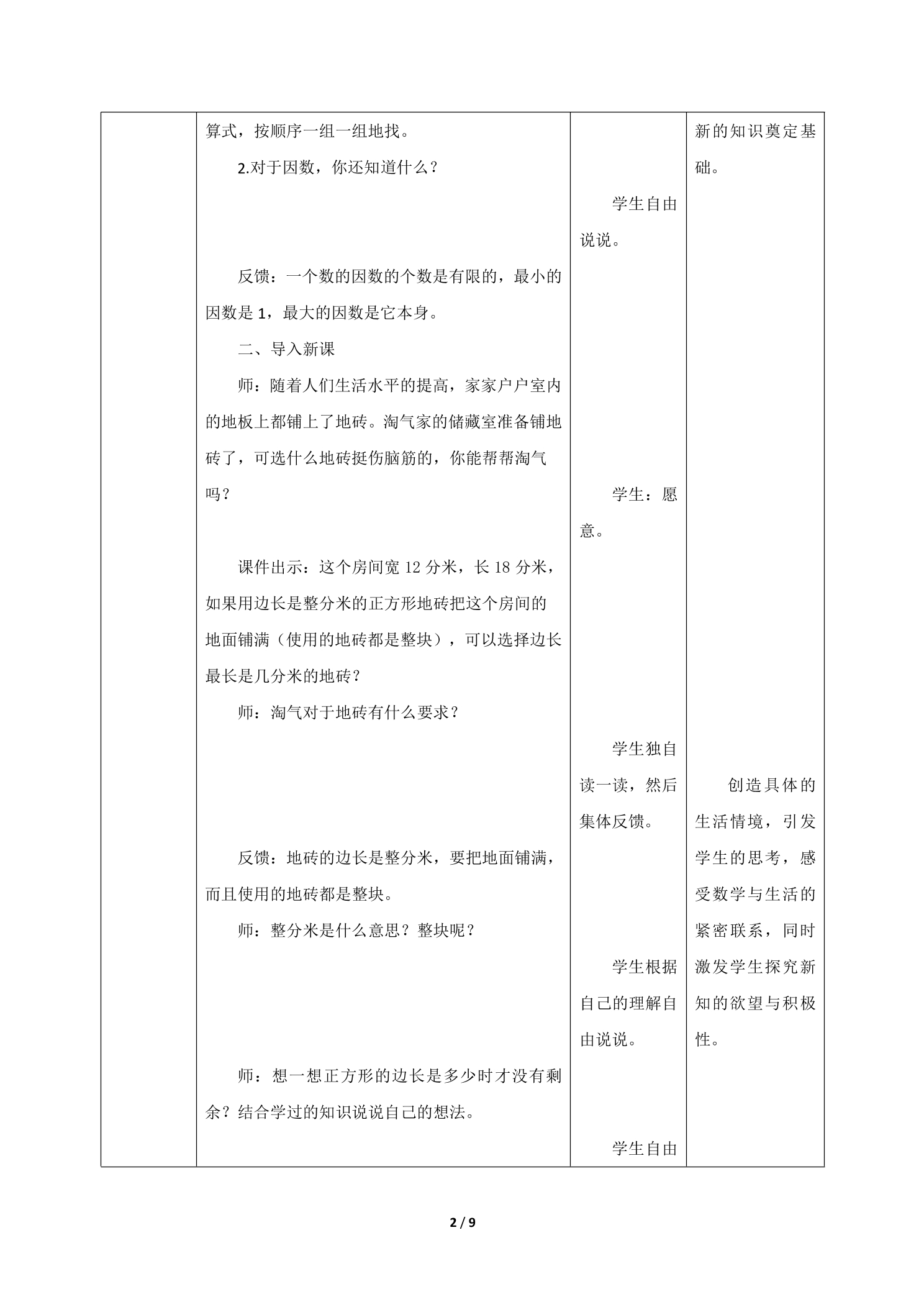 | | 算式，按顺序一组一组地找。<br>2.对于因数，你还知道什么？<br>反馈：一个数的因数的个数是有限的，最小的因数是1，最大的因数是它本身。<br>二、导入新课<br>师：随着人们生活水平的提高，家家户户室内的地板上都铺上了地砖。淘气家的储藏室准备铺地砖了，可选什么地砖挺伤脑筋的，你能帮帮淘气吗？<br>课件出示：这个房间宽12分米，长18分米，如果用边长是整分米的正方形地砖把这个房间的地面铺满（使用的地砖都是整块），可以选择边长最长是几分米的地砖？<br>师：淘气对于地砖有什么要求？<br>反馈：地砖的边长是整分米，要把地面铺满，而且使用的地砖都是整块。<br>师：整分米是什么意思？整块呢？<br>师：想一想正方形的边长是多少时才没有剩余？结合学过的知识说说自己的想法。 | 学生自由说说。<br>学生：愿意。<br>学生独自读一读，然后集体反馈。<br>学生根据自己的理解自由说说。<br>学生自由 | 新的知识奠定基础。<br>创造具体的生活情境，引发学生的思考，感受数学与生活的紧密联系，同时激发学生探究新知的欲望与积极性。 |
|---|---|---|---|

2 / 9